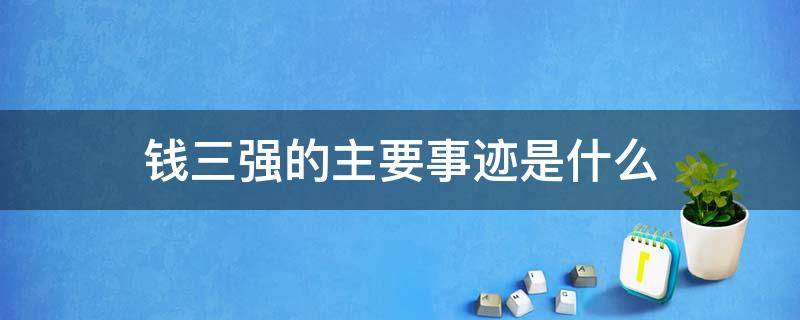 钱三强的主要事迹是什么